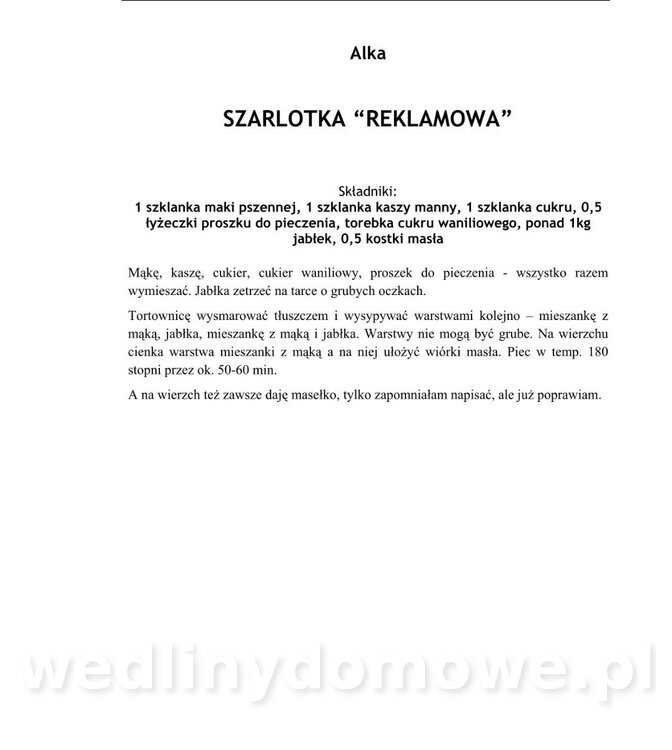 Alka

SZARLOTKA “REKLAMOWA”

Składniki:
1 szklanka maki pszennej, 1 szklanka kaszy manny, 1 szklanka cukru, 0,5 łyżeczki proszku do pieczenia, torebka cukru waniliowego, ponad 1kg jabłek, 0,5 kostki masła

Mąkę, kaszę, cukier, cukier waniliowy, proszek do pieczenia - wszystko razem wymieszać. Jabłka zetrzeć na tarce o grubych oczkach.

Tortownicę wysmarować tłuszczem i wysypywać warstwami kolejno – mieszankę z mąką, jabłka, mieszankę z mąką i jabłka. Warstwy nie mogą być grube. Na wierzchu cienka warstwa mieszanki z mąką a na niej ułożyć wiórki masła. Piec w temp. 180 stopni przez ok. 50-60 min.

A na wierzch też zawsze daję masełko, tylko zapomniałam napisać, ale już poprawiam.

wedlinydomowe.pl